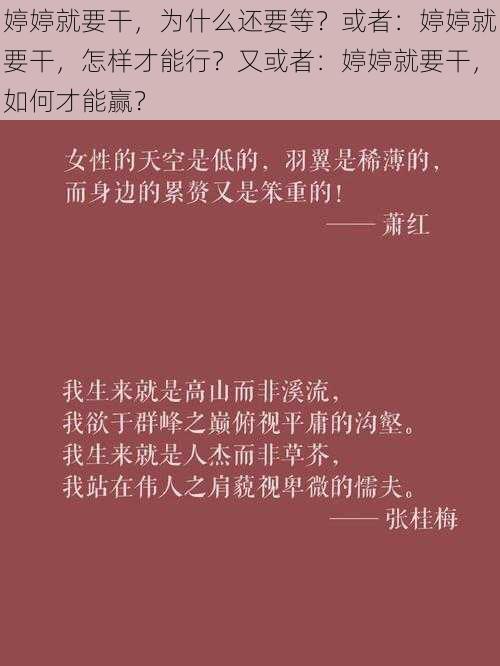 婷婷就要干，为什么还要等？或者：婷婷就要干，怎样才能行？又或者：婷婷就要干，如何才能赢？

女性的天空是低的，羽翼是稀薄的，
而身边的累赘又是笨重的！
—— 萧红

我生来就是高山而非溪流，
我欲于群峰之巅俯视平庸的沟壑。
我生来就是人杰而非草芥，
我站在伟人之肩藐视卑微的懦夫。
—— 张桂梅